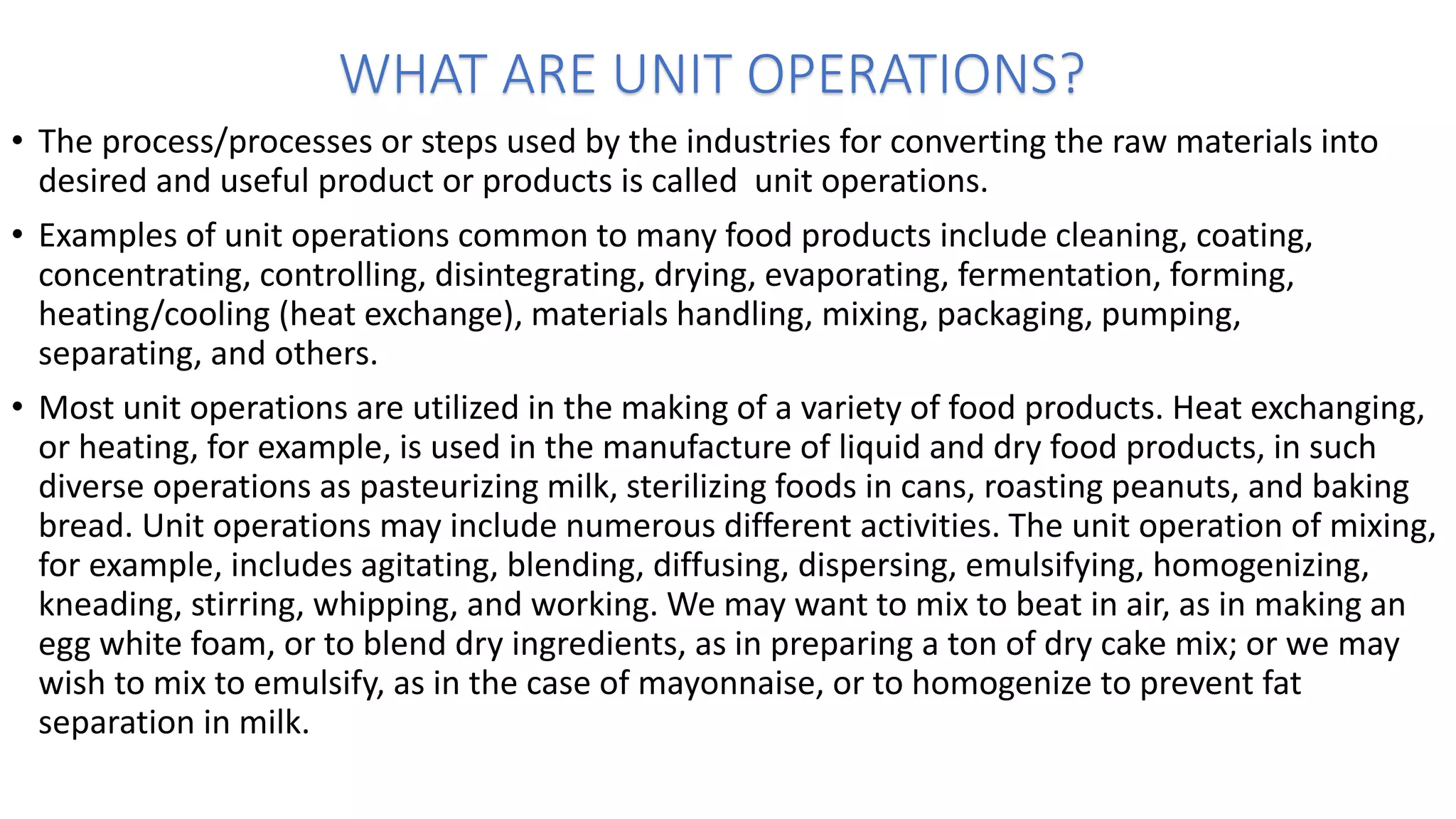 WHAT ARE UNIT OPERATIONS?

• The process/processes or steps used by the industries for converting the raw materials into desired and useful product or products is called unit operations.

• Examples of unit operations common to many food products include cleaning, coating, concentrating, controlling, disintegrating, drying, evaporating, fermentation, forming, heating/cooling (heat exchange), materials handling, mixing, packaging, pumping, separating, and others.

• Most unit operations are utilized in the making of a variety of food products. Heat exchanging, or heating, for example, is used in the manufacture of liquid and dry food products, in such diverse operations as pasteurizing milk, sterilizing foods in cans, roasting peanuts, and baking bread. Unit operations may include numerous different activities. The unit operation of mixing, for example, includes agitating, blending, diffusing, dispersing, emulsifying, homogenizing, kneading, stirring, whipping, and working. We may want to mix to beat in air, as in making an egg white foam, or to blend dry ingredients, as in preparing a ton of dry cake mix; or we may wish to mix to emulsify, as in the case of mayonnaise, or to homogenize to prevent fat separation in milk.